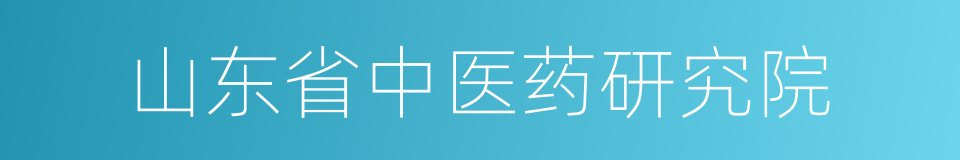 山东省中医药研究院